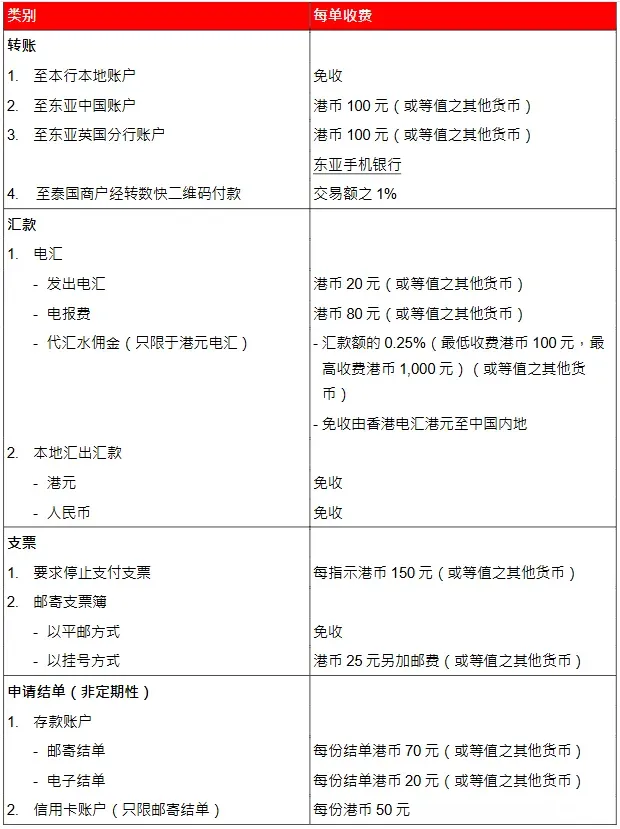 | 类别 | 每单收费 |
|---|---|
| 转账 | |
| 1. 至本行本地账户 | 免收 |
| 2. 至东亚中国账户 | 港币100元（或等值之其他货币） |
| 3. 至东亚英国分行账户 | 港币100元（或等值之其他货币） |
| | 东亚手机银行 |
| 4. 至泰国商户经转数快二维码付款 | 交易额之1% |
| 汇款 | |
| 1. 电汇 | |
| - 发出电汇 | 港币20元（或等值之其他货币） |
| - 电报费 | 港币80元（或等值之其他货币） |
| - 代汇水佣金（只限于港元电汇） | - 汇款额的0.25%（最低收费港币100元，最高收费港币1,000元）（或等值之其他货币） |
| | - 免收由香港电汇港元至中国内地 |
| 2. 本地汇出汇款 | |
| - 港元 | 免收 |
| - 人民币 | 免收 |
| 支票 | |
| 1. 要求停止支付支票 | 每指示港币150元（或等值之其他货币） |
| 2. 邮寄支票簿 | |
| - 以平邮方式 | 免收 |
| - 以挂号方式 | 港币25元另加邮费（或等值之其他货币） |
| 申请结单（非定期性） | |
| 1. 存款账户 | |
| - 邮寄结单 | 每份结单港币70元（或等值之其他货币） |
| - 电子结单 | 每份结单港币20元（或等值之其他货币） |
| 2. 信用卡账户（只限邮寄结单） | 每份港币50元 |